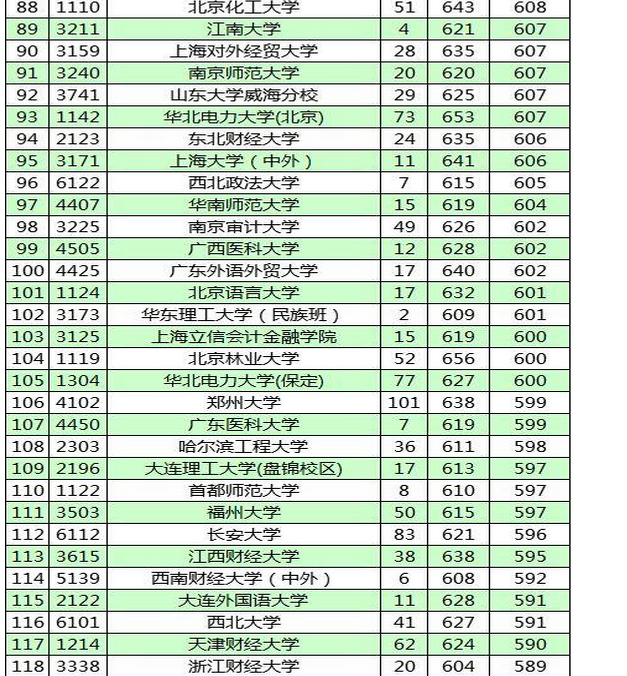 | 88 | 1110 | 北京化工大学 | 51 | 643 | 608 |
|---|---|---|---|---|---|
| 89 | 3211 | 江南大学 | 4 | 621 | 607 |
| 90 | 3159 | 上海对外经贸大学 | 28 | 635 | 607 |
| 91 | 3240 | 南京师范大学 | 20 | 620 | 607 |
| 92 | 3741 | 山东大学威海分校 | 29 | 625 | 607 |
| 93 | 1142 | 华北电力大学(北京) | 73 | 653 | 607 |
| 94 | 2123 | 东北财经大学 | 24 | 635 | 606 |
| 95 | 3171 | 上海大学（中外） | 11 | 641 | 606 |
| 96 | 6122 | 西北政法大学 | 7 | 615 | 605 |
| 97 | 4407 | 华南师范大学 | 15 | 619 | 604 |
| 98 | 3225 | 南京审计大学 | 49 | 626 | 602 |
| 99 | 4505 | 广西医科大学 | 12 | 628 | 602 |
| 100 | 4425 | 广东外语外贸大学 | 17 | 640 | 602 |
| 101 | 1124 | 北京语言大学 | 17 | 632 | 601 |
| 102 | 3173 | 华东理工大学（民族班） | 2 | 609 | 601 |
| 103 | 3125 | 上海立信会计金融学院 | 15 | 619 | 600 |
| 104 | 1119 | 北京林业大学 | 52 | 656 | 600 |
| 105 | 1304 | 华北电力大学(保定) | 77 | 627 | 600 |
| 106 | 4102 | 郑州大学 | 101 | 638 | 599 |
| 107 | 4450 | 广东医科大学 | 7 | 619 | 599 |
| 108 | 2303 | 哈尔滨工程大学 | 36 | 611 | 598 |
| 109 | 2196 | 大连理工大学(盘锦校区) | 17 | 613 | 597 |
| 110 | 1122 | 首都师范大学 | 8 | 610 | 597 |
| 111 | 3503 | 福州大学 | 50 | 615 | 597 |
| 112 | 6112 | 长安大学 | 83 | 621 | 596 |
| 113 | 3615 | 江西财经大学 | 38 | 638 | 595 |
| 114 | 5139 | 西南财经大学（中外） | 6 | 608 | 592 |
| 115 | 2122 | 大连外国语大学 | 11 | 628 | 591 |
| 116 | 6101 | 西北大学 | 41 | 627 | 591 |
| 117 | 1214 | 天津财经大学 | 62 | 624 | 590 |
| 118 | 3338 | 浙江财经大学 | 20 | 604 | 589 |